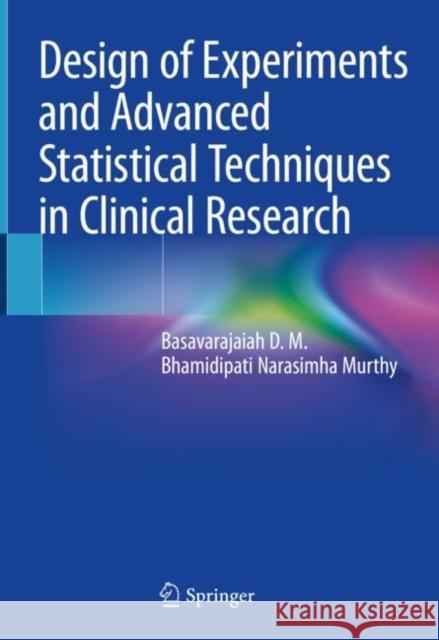 Design of Experiments and Advanced Statistical Techniques in Clinical Research

Basavarajaiah D. M.
Bhamidipati Narasimha Murthy

Springer